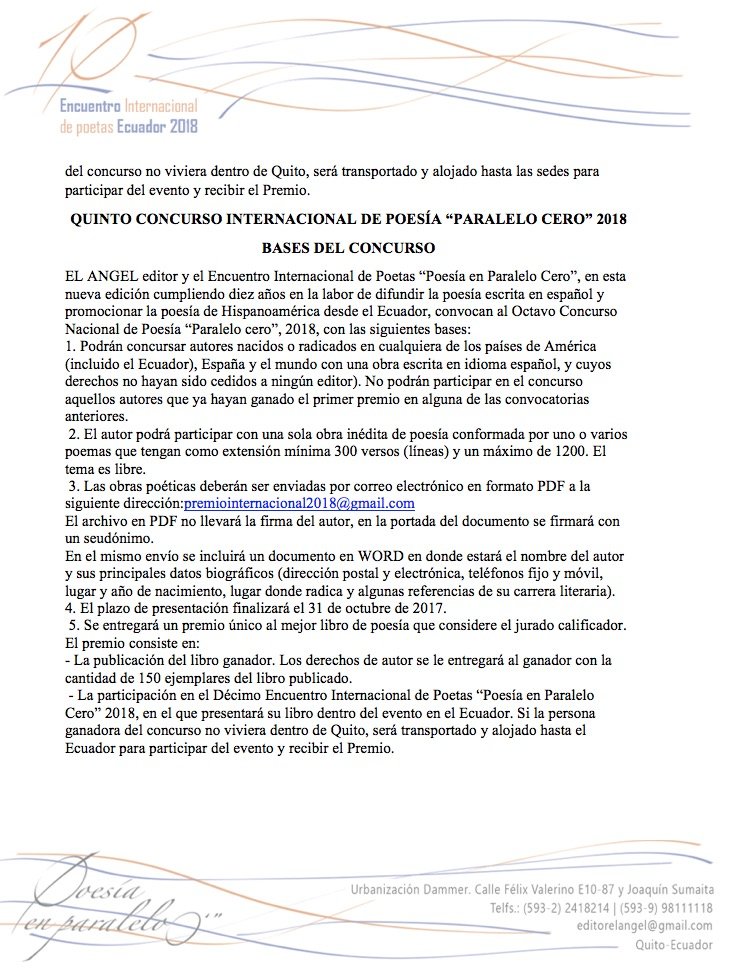 10
Encuentro Internacional de poetas Ecuador 2018

del concurso no viviera dentro de Quito, será transportado y alojado hasta las sedes para participar del evento y recibir el Premio.

QUINTO CONCURSO INTERNACIONAL DE POESÍA “PARALELO CERO” 2018

BASES DEL CONCURSO

EL ANGEL editor y el Encuentro Internacional de Poetas “Poesía en Paralelo Cero”, en esta nueva edición cumpliendo diez años en la labor de difundir la poesía escrita en español y promocionar la poesía de Hispanoamérica desde el Ecuador, convocan al Octavo Concurso Nacional de Poesía “Paralelo cero”, 2018, con las siguientes bases:
1. Podrán concursar autores nacidos o radicados en cualquiera de los países de América (incluido el Ecuador), España y el mundo con una obra escrita en idioma español, y cuyos derechos no hayan sido cedidos a ningún editor). No podrán participar en el concurso aquellos autores que ya hayan ganado el primer premio en alguna de las convocatorias anteriores.
2. El autor podrá participar con una sola obra inédita de poesía conformada por uno o varios poemas que tengan como extensión mínima 300 versos (líneas) y un máximo de 1200. El tema es libre.
3. Las obras poéticas deberán ser enviadas por correo electrónico en formato PDF a la siguiente dirección:premiointernacional2018@gmail.com
El archivo en PDF no llevará la firma del autor, en la portada del documento se firmará con un seudónimo.
En el mismo envío se incluirá un documento en WORD en donde estará el nombre del autor y sus principales datos biográficos (dirección postal y electrónica, teléfonos fijo y móvil, lugar y año de nacimiento, lugar donde radica y algunas referencias de su carrera literaria).
4. El plazo de presentación finalizará el 31 de octubre de 2017.
5. Se entregará un premio único al mejor libro de poesía que considere el jurado calificador. El premio consiste en:
- La publicación del libro ganador. Los derechos de autor se le entregará al ganador con la cantidad de 150 ejemplares del libro publicado.
- La participación en el Décimo Encuentro Internacional de Poetas “Poesía en Paralelo Cero” 2018, en el que presentará su libro dentro del evento en el Ecuador. Si la persona ganadora del concurso no viviera dentro de Quito, será transportado y alojado hasta el Ecuador para participar del evento y recibir el Premio.

Poesía en paralelo 0°

Urbanización Dammer. Calle Félix Valerino E10-87 y Joaquín Sumaita
Telfs.: (593-2) 2418214 | (593-9) 98111118
editorelangel@gmail.com
Quito-Ecuador